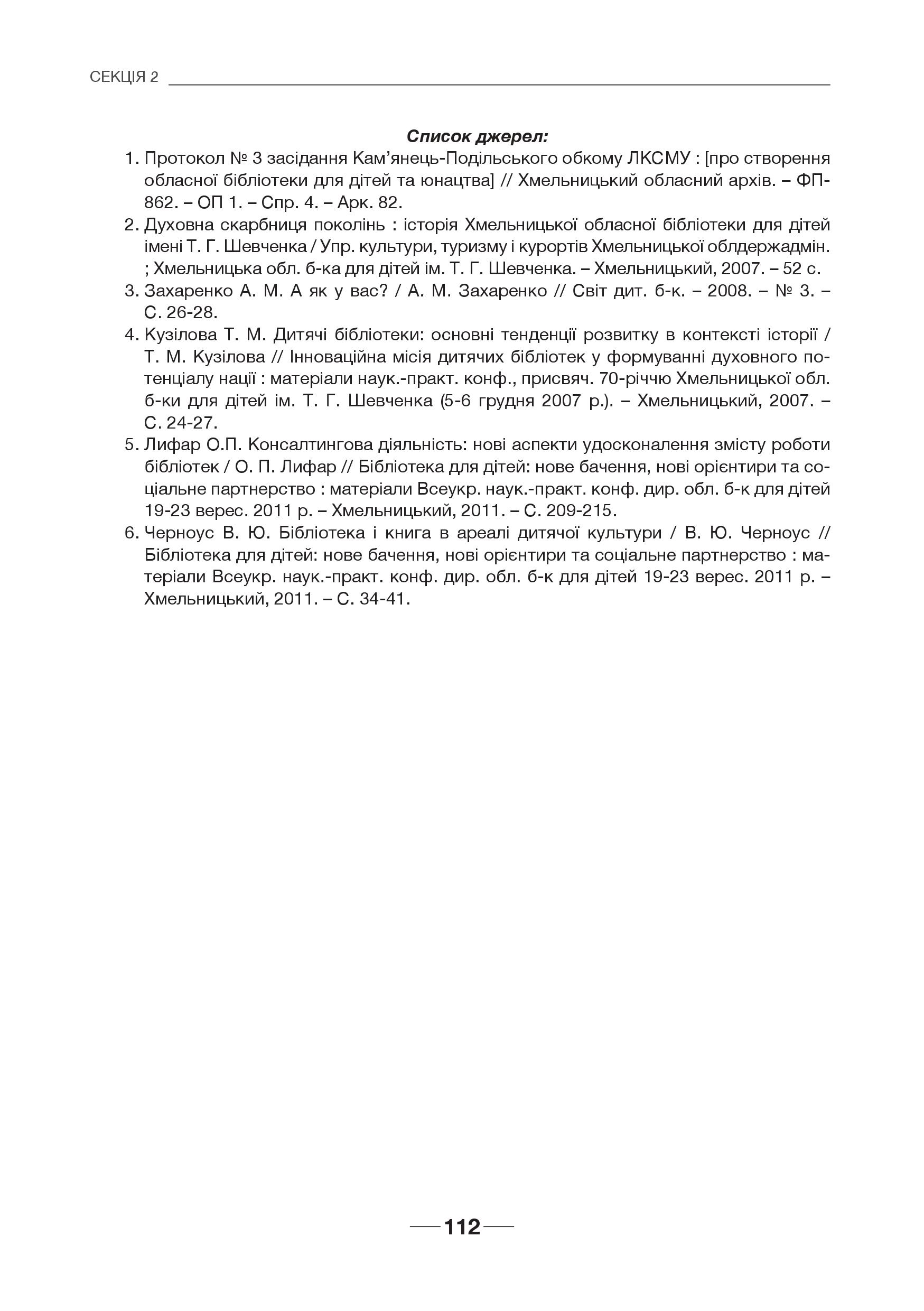 СЕКЦІЯ 2

Список джерел:

1. Протокол № 3 засідання Кам’янець-Подільського обкому ЛКСМУ : [про створення обласної бібліотеки для дітей та юнацтва] // Хмельницький обласний архів. – ФП-862. – ОП 1. – Спр. 4. – Арк. 82.
2. Духовна скарбниця поколінь : історія Хмельницької обласної бібліотеки для дітей імені Т. Г. Шевченка / Упр. культури, туризму і курортів Хмельницької облдержадмін. ; Хмельницька обл. б-ка для дітей ім. Т. Г. Шевченка. – Хмельницький, 2007. – 52 с.
3. Захаренко А. М. А як у вас? / А. М. Захаренко // Світ дит. б-к. – 2008. – № 3. – С. 26-28.
4. Кузілова Т. М. Дитячі бібліотеки: основні тенденції розвитку в контексті історії / Т. М. Кузілова // Інноваційна місія дитячих бібліотек у формуванні духовного потенціалу нації : матеріали наук.-практ. конф., присвяч. 70-річчю Хмельницької обл. б-ки для дітей ім. Т. Г. Шевченка (5-6 грудня 2007 р.). – Хмельницький, 2007. – С. 24-27.
5. Лифар О.П. Консалтингова діяльність: нові аспекти удосконалення змісту роботи бібліотек / О. П. Лифар // Бібліотека для дітей: нове бачення, нові орієнтири та соціальне партнерство : матеріали Всеукр. наук.-практ. конф. дир. обл. б-к для дітей 19-23 верес. 2011 р. – Хмельницький, 2011. – С. 209-215.
6. Черноус В. Ю. Бібліотека і книга в ареалі дитячої культури / В. Ю. Черноус // Бібліотека для дітей: нове бачення, нові орієнтири та соціальне партнерство : матеріали Всеукр. наук.-практ. конф. дир. обл. б-к для дітей 19-23 верес. 2011 р. – Хмельницький, 2011. – С. 34-41.

112